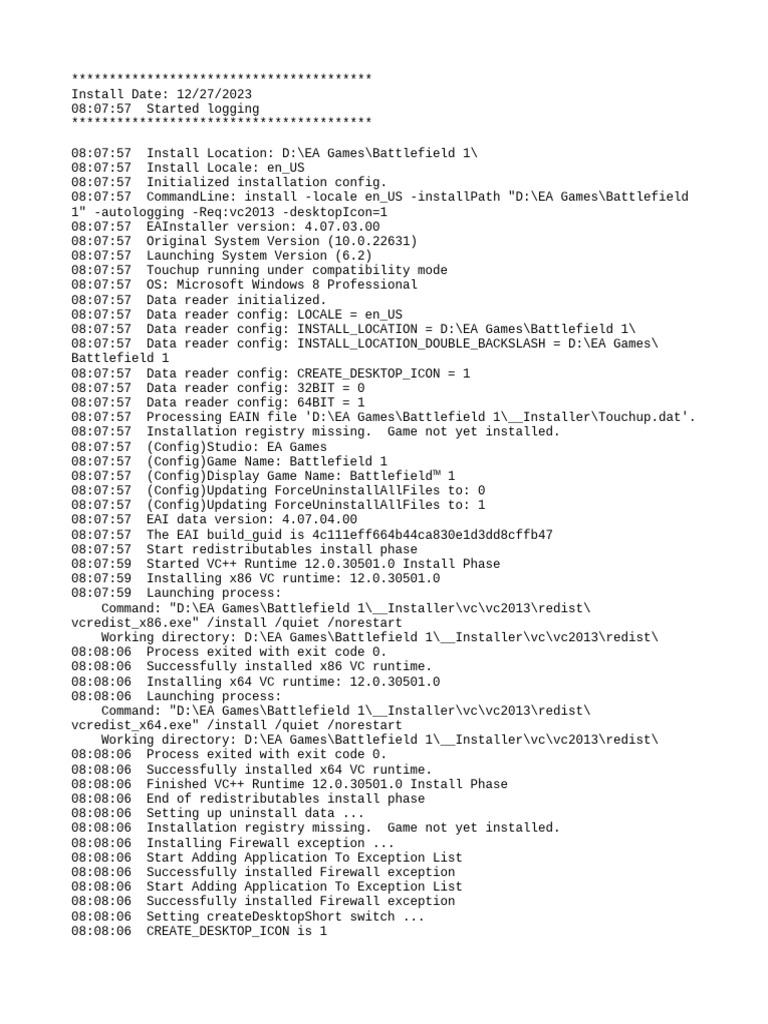 ****************************************
Install Date: 12/27/2023
08:07:57  Started logging
****************************************

08:07:57  Install Location: D:\EA Games\Battlefield 1\
08:07:57  Install Locale: en_US
08:07:57  Initialized installation config.
08:07:57  CommandLine: install -locale en_US -installPath "D:\EA Games\Battlefield 1" -autologging -Req:vc2013 -desktopIcon=1
08:07:57  EAInstaller version: 4.07.03.00
08:07:57  Original System Version (10.0.22631)
08:07:57  Launching System Version (6.2)
08:07:57  Touchup running under compatibility mode
08:07:57  OS: Microsoft Windows 8 Professional
08:07:57  Data reader initialized.
08:07:57  Data reader config: LOCALE = en_US
08:07:57  Data reader config: INSTALL_LOCATION = D:\EA Games\Battlefield 1\
08:07:57  Data reader config: INSTALL_LOCATION_DOUBLE_BACKSLASH = D:\EA Games\Battlefield 1
08:07:57  Data reader config: CREATE_DESKTOP_ICON = 1
08:07:57  Data reader config: 32BIT = 0
08:07:57  Data reader config: 64BIT = 1
08:07:57  Processing EAIN file 'D:\EA Games\Battlefield 1\__Installer\Touchup.dat'.
08:07:57  Installation registry missing.  Game not yet installed.
08:07:57  (Config)Studio: EA Games
08:07:57  (Config)Game Name: Battlefield 1
08:07:57  (Config)Display Game Name: Battlefield™ 1
08:07:57  (Config)Updating ForceUninstallAllFiles to: 0
08:07:57  (Config)Updating ForceUninstallAllFiles to: 1
08:07:57  EAI data version: 4.07.04.00
08:07:57  The EAI build_guid is 4c111eff664b44ca830e1d3dd8cffb47
08:07:57  Start redistributables install phase
08:07:59  Started VC++ Runtime 12.0.30501.0 Install Phase
08:07:59  Installing x86 VC runtime: 12.0.30501.0
08:07:59  Launching process:
    Command: "D:\EA Games\Battlefield 1\__Installer\vc\vc2013\redist\vcredist_x86.exe" /install /quiet /norestart
    Working directory: D:\EA Games\Battlefield 1\__Installer\vc\vc2013\redist\
08:08:06  Process exited with exit code 0.
08:08:06  Successfully installed x86 VC runtime.
08:08:06  Installing x64 VC runtime: 12.0.30501.0
08:08:06  Launching process:
    Command: "D:\EA Games\Battlefield 1\__Installer\vc\vc2013\redist\vcredist_x64.exe" /install /quiet /norestart
    Working directory: D:\EA Games\Battlefield 1\__Installer\vc\vc2013\redist\
08:08:06  Process exited with exit code 0.
08:08:06  Successfully installed x64 VC runtime.
08:08:06  Finished VC++ Runtime 12.0.30501.0 Install Phase
08:08:06  End of redistributables install phase
08:08:06  Setting up uninstall data ...
08:08:06  Installation registry missing.  Game not yet installed.
08:08:06  Installing Firewall exception ...
08:08:06  Start Adding Application To Exception List
08:08:06  Successfully installed Firewall exception
08:08:06  Start Adding Application To Exception List
08:08:06  Successfully installed Firewall exception
08:08:06  Setting createDesktopShort switch ...
08:08:06  CREATE_DESKTOP_ICON is 1